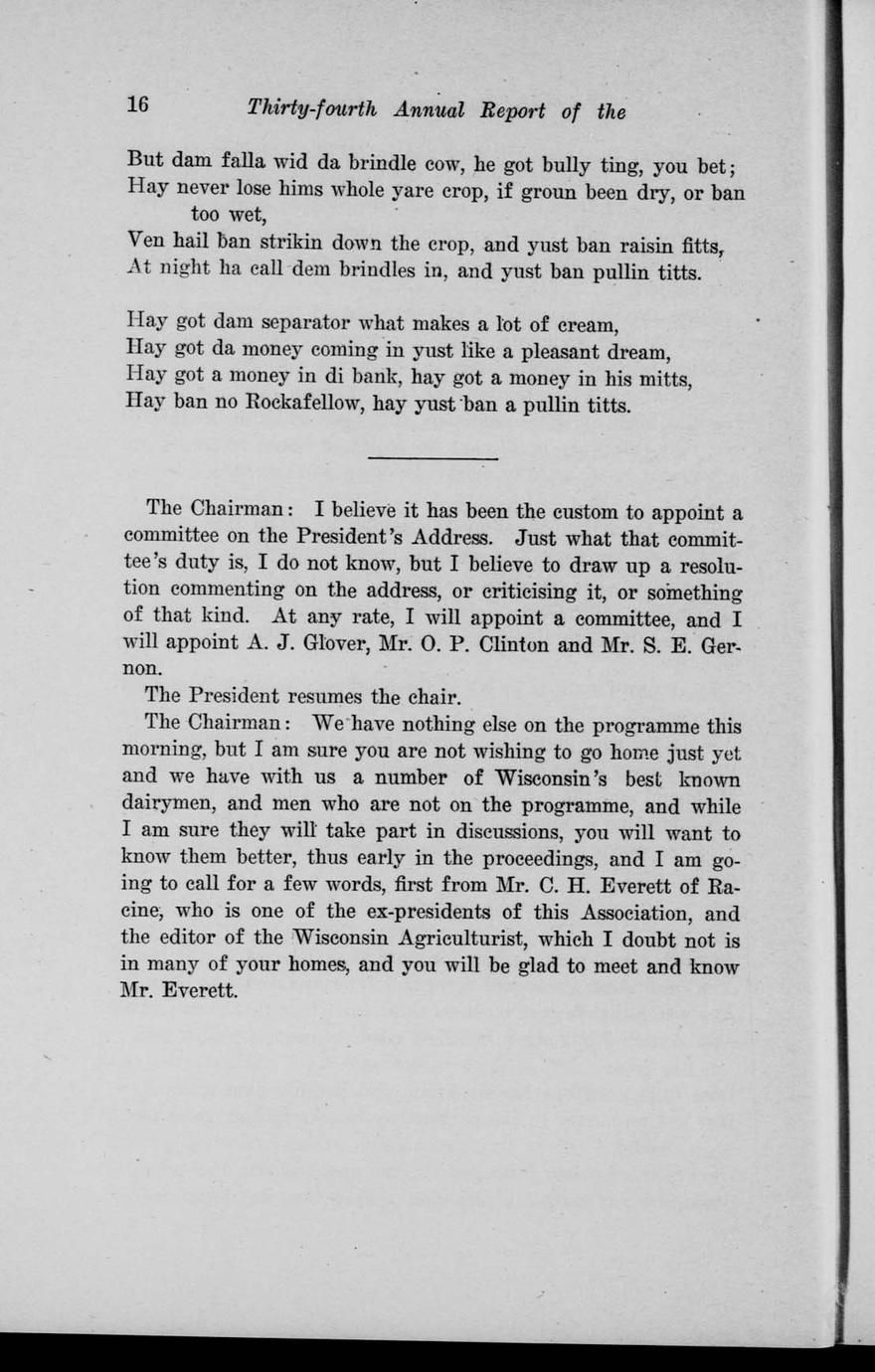 16 Thirty-fourth Annual Report of the

But dam falla wid da brindle cow, he got bully ting, you bet;
Hay never lose hims whole yare crop, if groun been dry, or ban too wet,
Ven hail ban strikin down the crop, and yust ban raisin fitts,
At night ha call dem brindles in, and yust ban pullin titts.

Hay got dam separator what makes a lot of cream,
Hay got da money coming in yust like a pleasant dream,
Hay got a money in di bank, hay got a money in his mitts,
Hay ban no Rockafellow, hay yust ban a pullin titts.

The Chairman: I believe it has been the custom to appoint a committee on the President's Address. Just what that committee's duty is, I do not know, but I believe to draw up a resolution commenting on the address, or criticising it, or something of that kind. At any rate, I will appoint a committee, and I will appoint A. J. Glover, Mr. O. P. Clinton and Mr. S. E. Gernon.

The President resumes the chair.

The Chairman: We have nothing else on the programme this morning, but I am sure you are not wishing to go home just yet and we have with us a number of Wisconsin's best known dairymen, and men who are not on the programme, and while I am sure they will take part in discussions, you will want to know them better, thus early in the proceedings, and I am going to call for a few words, first from Mr. C. H. Everett of Racine, who is one of the ex-presidents of this Association, and the editor of the Wisconsin Agriculturist, which I doubt not is in many of your homes, and you will be glad to meet and know Mr. Everett.